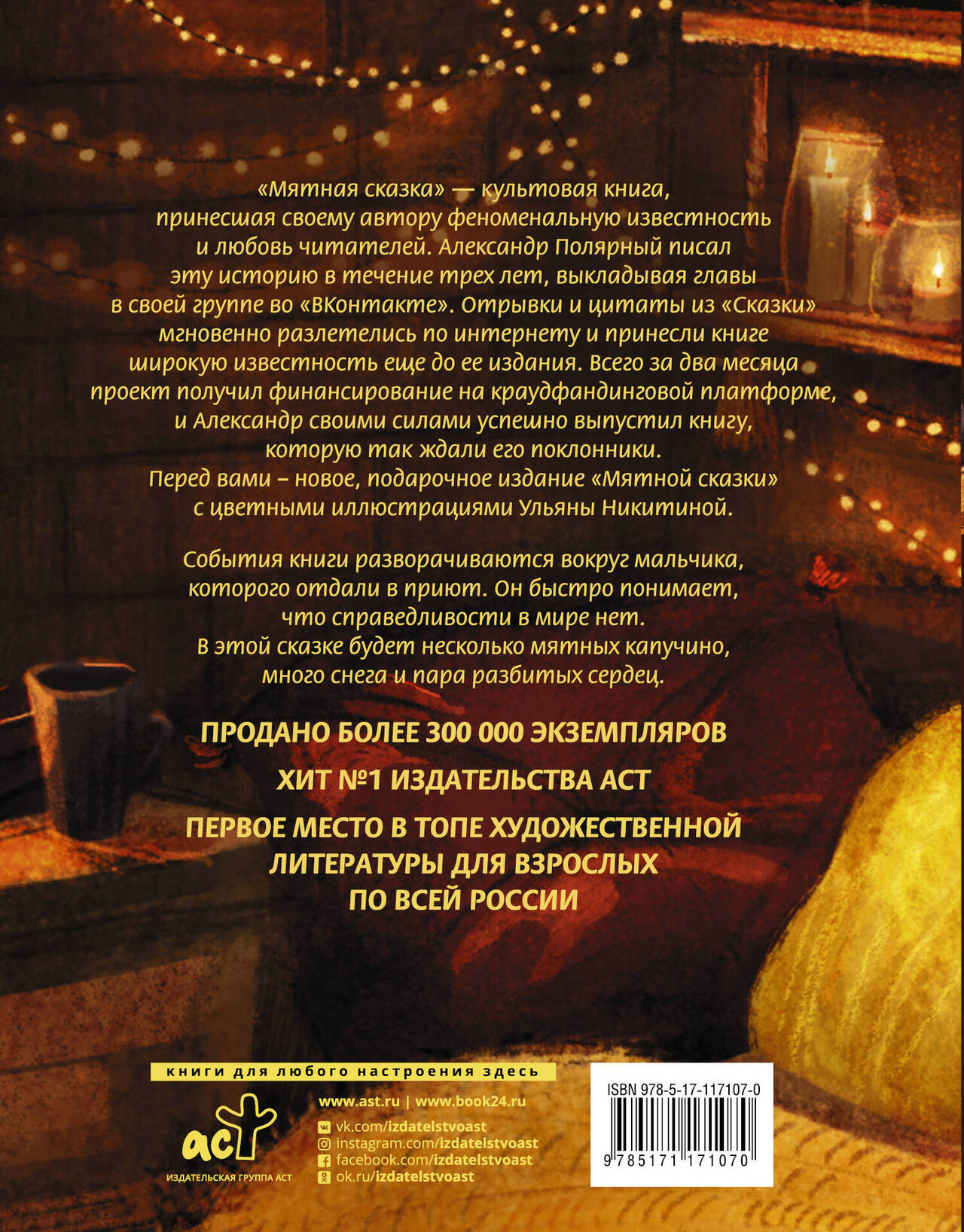 «Мятная сказка» — культовая книга, принесшая своему автору феноменальную известность и любовь читателей. Александр Полярный писал эту историю в течение трех лет, выкладывая главы в своей группе во «ВКонтакте». Отрывки и цитаты из «Сказки» мгновенно разлетелись по интернету и принесли книге широкую известность еще до ее издания. Всего за два месяца проект получил финансирование на краудфандинговой платформе, и Александр своими силами успешно выпустил книгу, которую так ждали его поклонники. Перед вами – новое, подарочное издание «Мятной сказки» с цветными иллюстрациями Ульяны Никитиной.

События книги разворачиваются вокруг мальчика, которого отдали в приют. Он быстро понимает, что справедливости в мире нет. В этой сказке будет несколько мятных капучино, много снега и пара разбитых сердец.

ПРОДАНО БОЛЕЕ 300 000 ЭКЗЕМПЛЯРОВ

ХИТ №1 ИЗДАТЕЛЬСТВА АСТ

ПЕРВОЕ МЕСТО В ТОПЕ ХУДОЖЕСТВЕННОЙ ЛИТЕРАТУРЫ ДЛЯ ВЗРОСЛЫХ ПО ВСЕЙ РОССИИ

книги для любого настроения здесь

аст
ИЗДАТЕЛЬСКАЯ ГРУППА АСТ

www.ast.ru | www.book24.ru
vk.com/izdatelstvoast
instagram.com/izdatelstvoast
facebook.com/izdatelstvoast
ok.ru/izdatelstvoast

ISBN 978-5-17-117107-0
9 785171 171070